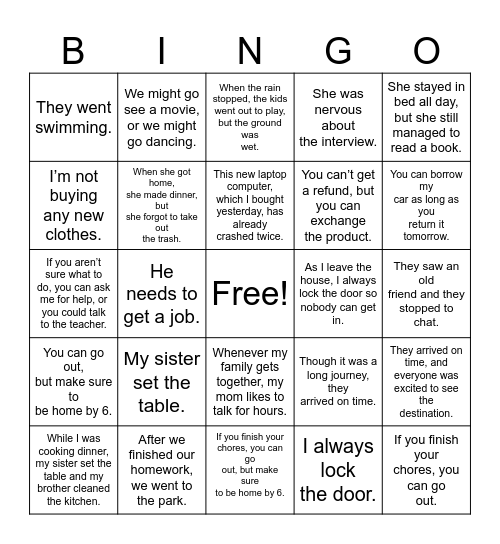 | B | I | N | G | O |
|---|---|---|---|---|
| They went swimming. | We might go see a movie, or we might go dancing. | When the rain stopped, the kids went out to play, but the ground was wet. | She was nervous about the interview. | She stayed in bed all day, but she still managed to read a book. |
| I'm not buying any new clothes. | When she got home, she made dinner, but she forgot to take out the trash. | This new laptop computer, which I bought yesterday, has already crashed twice. | You can't get a refund, but you can exchange the product. | You can borrow my car as long as you return it tomorrow. |
| If you aren't sure what to do, you can ask me for help, or you could talk to the teacher. | He needs to get a job. | Free! | As I leave the house, I always lock the door so nobody can get in. | They saw an old friend and they stopped to chat. |
| You can go out, but make sure to be home by 6. | My sister set the table. | Whenever my family gets together, my mom likes to talk for hours. | Though it was a long journey, they arrived on time. | They arrived on time, and everyone was excited to see the destination. |
| While I was cooking dinner, my sister set the table and my brother cleaned the kitchen. | After we finished our homework, we went to the park. | If you finish your chores, you can go out, but make sure to be home by 6. | I always lock the door. | If you finish your chores, you can go out. |